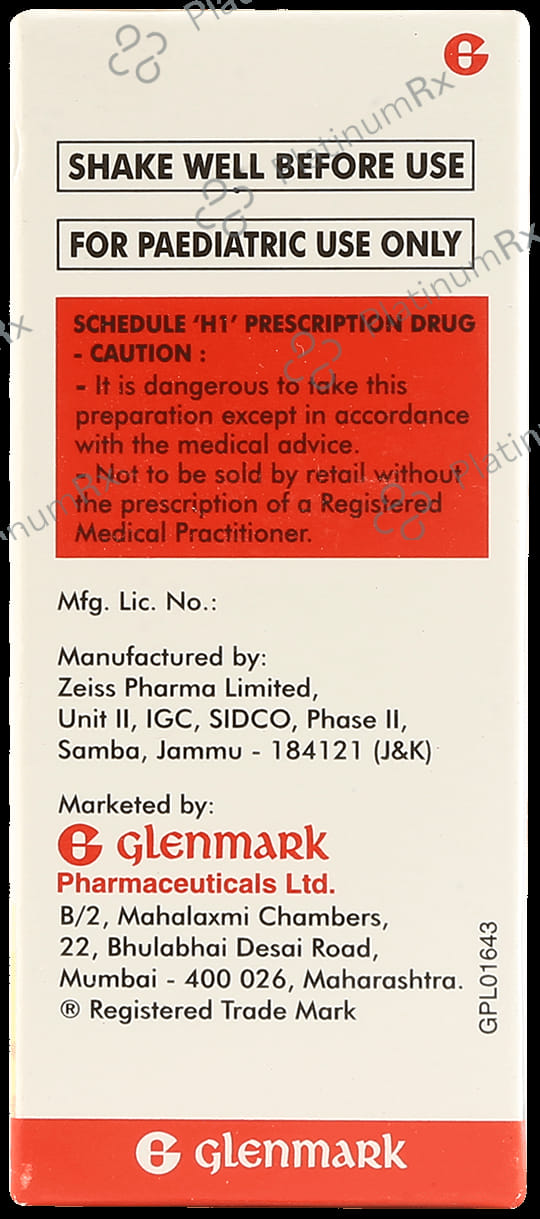 SHAKE WELL BEFORE USE

FOR PAEDIATRIC USE ONLY

SCHEDULE 'H1' PRESCRIPTION DRUG - CAUTION :

- It is dangerous to take this preparation except in accordance with the medical advice.
- Not to be sold by retail without the prescription of a Registered Medical Practitioner.

Mfg. Lic. No.:

Manufactured by:
Zeiss Pharma Limited,
Unit II, IGC, SIDCO, Phase II,
Samba, Jammu - 184121 (J&K)

Marketed by:
GLENMARK
Pharmaceuticals Ltd.
B/2, Mahalaxmi Chambers,
22, Bhulabhai Desai Road,
Mumbai - 400 026, Maharashtra.
® Registered Trade Mark

GPL01643

GLENMARK

PlatinumRx